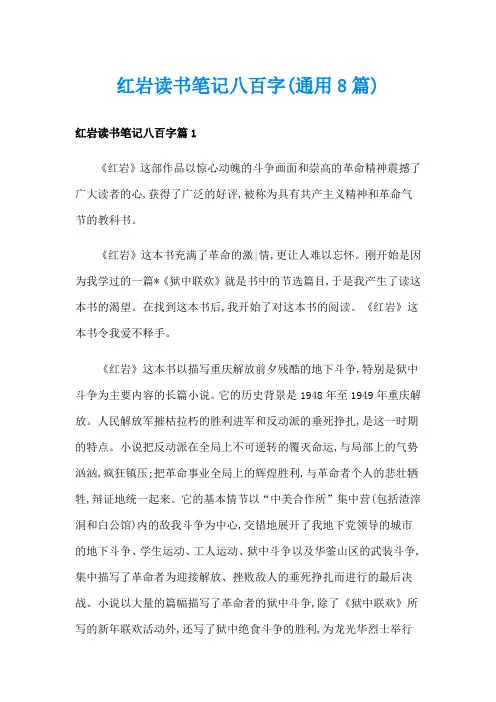 红岩读书笔记八百字(通用8篇)

红岩读书笔记八百字篇1

《红岩》这部作品以惊心动魄的斗争画面和崇高的革命精神震撼了广大读者的心,获得了广泛的好评,被称为具有共产主义精神和革命气节的教科书。

《红岩》这本书充满了革命的激|情,更让人难以忘怀。刚开始是因为我学过的一篇*《狱中联欢》就是书中的节选篇目,于是我产生了读这本书的渴望。在找到这本书后,我开始了对这本书的阅读。《红岩》这本书令我爱不释手。

《红岩》这本书以描写重庆解放前夕残酷的地下斗争,特别是狱中斗争为主要内容的长篇小说。它的历史背景是1948年至1949年重庆解放。人民解放军摧枯拉朽的胜利进军和反动派的垂死挣扎,是这一时期的特点。小说把反动派在全局上不可逆转的覆灭命运,与局部上的气势汹汹,疯狂镇压;把革命事业全局上的辉煌胜利,与革命者个人的悲壮牺牲,辩证地统一起来。它的基本情节以“中美合作所”集中营(包括渣滓洞和白公馆)内的敌我斗争为中心,交错地展开了我地下党领导的城市的地下斗争、学生运动、工人运动、狱中斗争以及华蓥山区的武装斗争,集中描写了革命者为迎接解放、挫败敌人的垂死挣扎而进行的最后决战。小说以大量的篇幅描写了革命者的狱中斗争,除了《狱中联欢》所写的新年联欢活动外,还写了狱中绝食斗争的胜利,为龙光华烈士举行